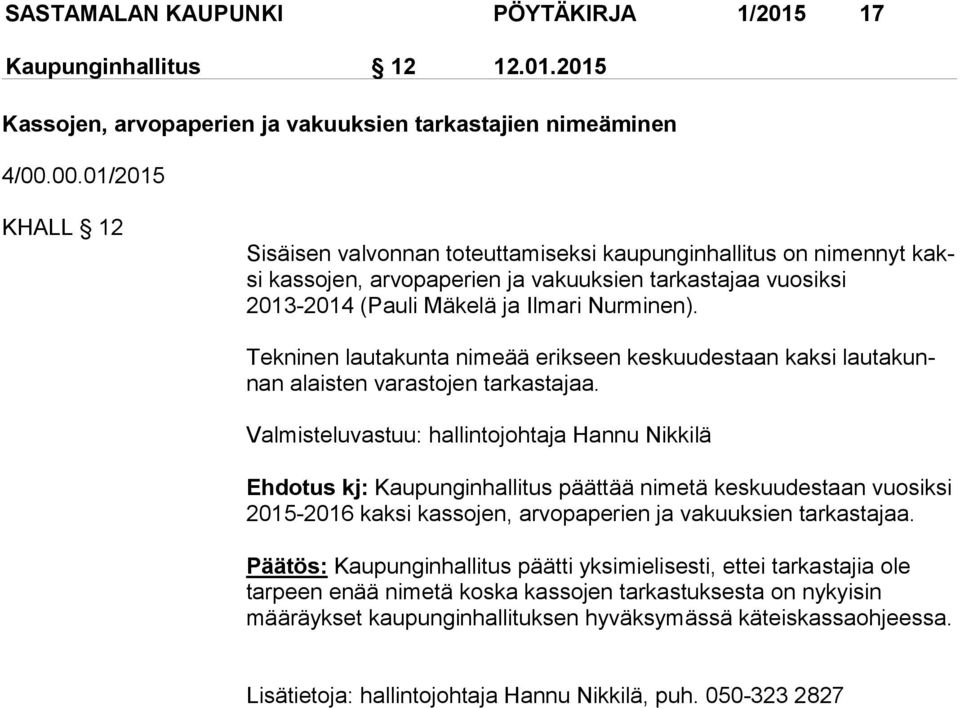 SASTAMALAN KAUPUNKI PÖYTÄKIRJA 1/2015 17

Kaupunginhallitus § 12 12.01.2015

Kassojen, arvopaperien ja vakuuksien tarkastajien nimeäminen

4/00.00.01/2015

KHALL § 12

Sisäisen valvonnan toteuttamiseksi kaupunginhallitus on nimennyt kaksi kassojen, arvopaperien ja vakuuksien tarkastajaa vuosiksi 2013-2014 (Pauli Mäkelä ja Ilmari Nurminen).

Tekninen lautakunta nimeää erikseen keskuudestaan kaksi lautakunnan alaisten varastojen tarkastajaa.

Valmisteluvastuu: hallintojohtaja Hannu Nikkilä

Ehdotus kj: Kaupunginhallitus päättää nimetä keskuudestaan vuosiksi 2015-2016 kaksi kassojen, arvopaperien ja vakuuksien tarkastajaa.

Päätös: Kaupunginhallitus päätti yksimielisesti, ettei tarkastajia ole tarpeen enää nimetä koska kassojen tarkastuksesta on nykyisin määräykset kaupunginhallituksen hyväksymässä käteiskassaohjeessa.

Lisätietoja: hallintojohtaja Hannu Nikkilä, puh. 050-323 2827